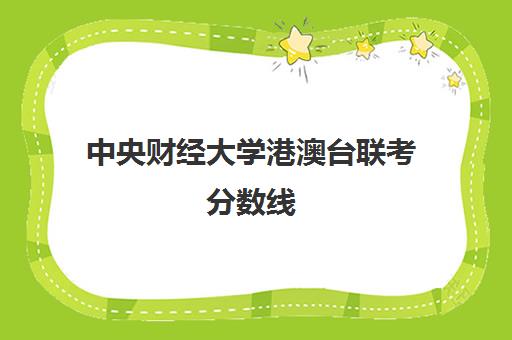 中央财经大学港澳台联考分数线